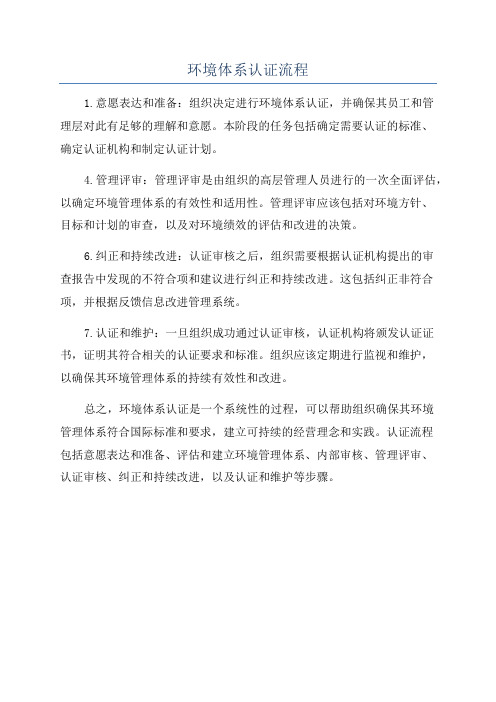 环境体系认证流程

1.意愿表达和准备：组织决定进行环境体系认证，并确保其员工和管理层对此有足够的理解和意愿。本阶段的任务包括确定需要认证的标准、确定认证机构和制定认证计划。

4.管理评审：管理评审是由组织的高层管理人员进行的一次全面评估，以确定环境管理体系的有效性和适用性。管理评审应该包括对环境方针、目标和计划的审查，以及对环境绩效的评估和改进的决策。

6.纠正和持续改进：认证审核之后，组织需要根据认证机构提出的审查报告中发现的不符合项和建议进行纠正和持续改进。这包括纠正非符合项，并根据反馈信息改进管理系统。

7.认证和维护：一旦组织成功通过认证审核，认证机构将颁发认证证书，证明其符合相关的认证要求和标准。组织应该定期进行监视和维护，以确保其环境管理体系的持续有效性和改进。

总之，环境体系认证是一个系统性的过程，可以帮助组织确保其环境管理体系符合国际标准和要求，建立可持续的经营理念和实践。认证流程包括意愿表达和准备、评估和建立环境管理体系、内部审核、管理评审、认证审核、纠正和持续改进，以及认证和维护等步骤。